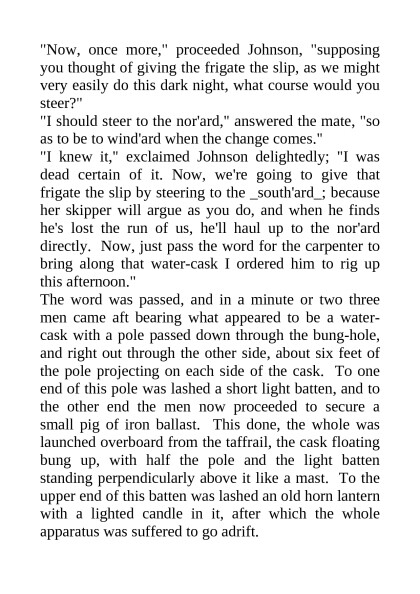 "Now, once more," proceeded Johnson, "supposing you thought of giving the frigate the slip, as we might very easily do this dark night, what course would you steer?"

"I should steer to the nor'ard," answered the mate, "so as to be to wind'ard when the change comes."

"I knew it," exclaimed Johnson delightedly; "I was dead certain of it. Now, we're going to give that frigate the slip by steering to the _south'ard_; because her skipper will argue as you do, and when he finds he's lost the run of us, he'll haul up to the nor'ard directly. Now, just pass the word for the carpenter to bring along that water-cask I ordered him to rig up this afternoon."

The word was passed, and in a minute or two three men came aft bearing what appeared to be a water-cask with a pole passed down through the bung-hole, and right out through the other side, about six feet of the pole projecting on each side of the cask. To one end of this pole was lashed a short light batten, and to the other end the men now proceeded to secure a small pig of iron ballast. This done, the whole was launched overboard from the taffrail, the cask floating bung up, with half the pole and the light batten standing perpendicularly above it like a mast. To the upper end of this batten was lashed an old horn lantern with a lighted candle in it, after which the whole apparatus was suffered to go adrift.